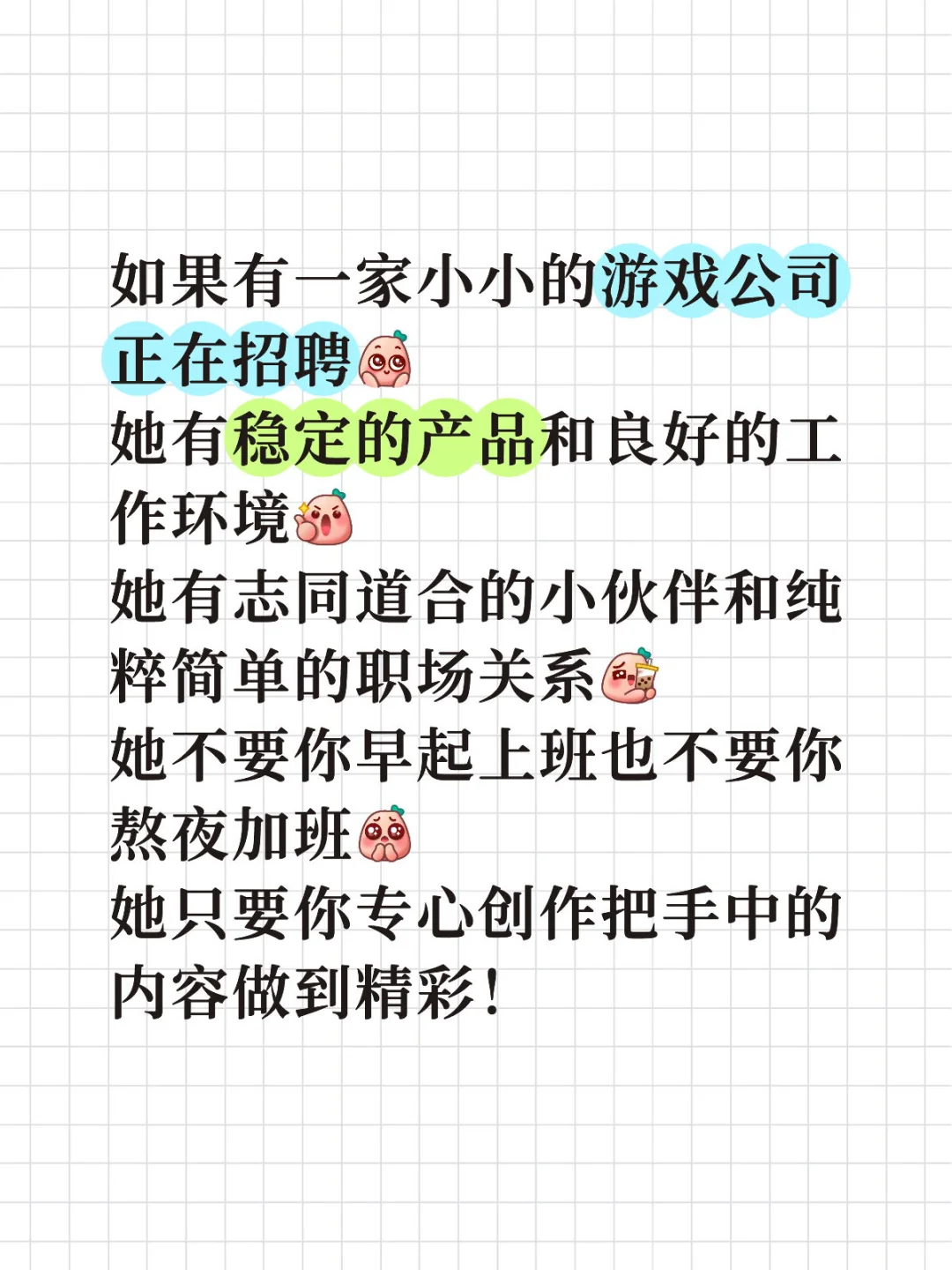 如果有一家小小的游戏公司正在招聘
她有稳定的产品和良好的工作环境
她有志同道合的小伙伴和纯粹简单的职场关系
她不要你早起上班也不要你熬夜加班
她只要你专心创作把手中的内容做到精彩！